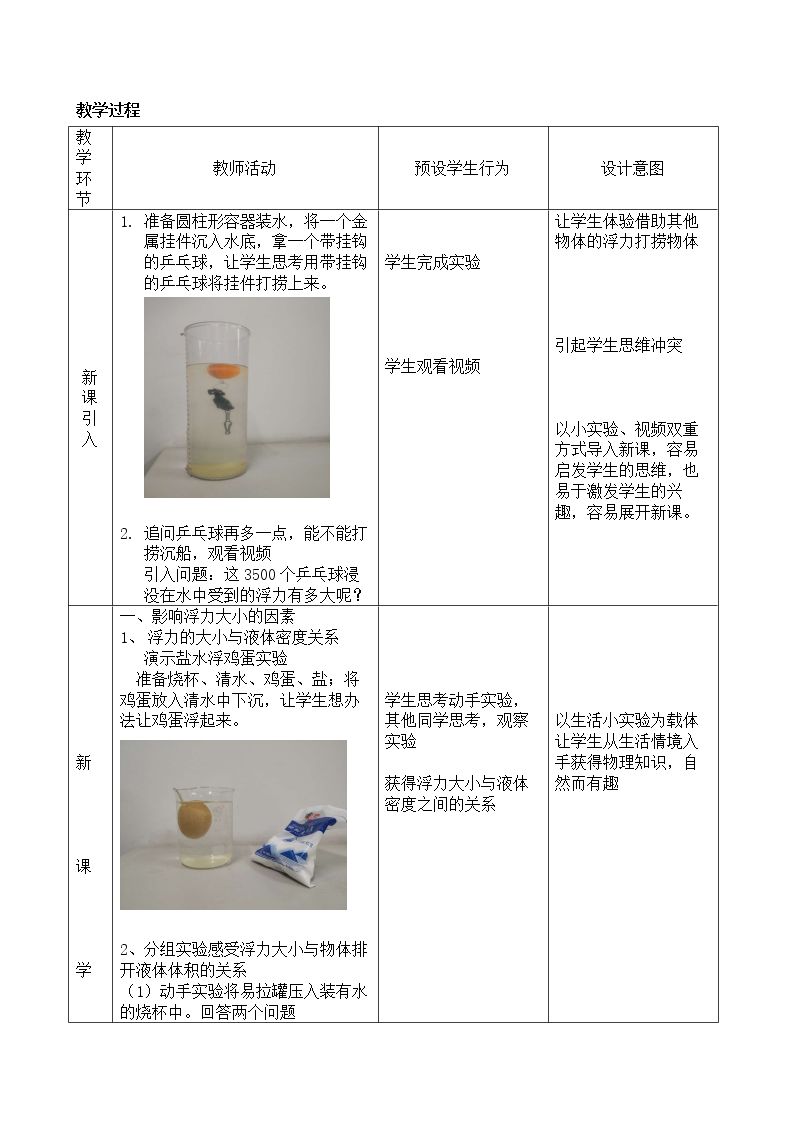 教学过程

| 教学环节 | 教师活动 | 预设学生行为 | 设计意图 |
|---|---|---|---|
| 新课引入 | 1. 准备圆柱形容器装水，将一个金属挂件沉入水底，拿一个带挂钩的乒乓球，让学生思考用带挂钩的乒乓球将挂件打捞上来。 2. 追问乒乓球再多一点，能不能打捞沉船，观看视频 引入问题：这3500个乒乓球浸没在水中受到的浮力有多大呢？ | 学生完成实验 学生观看视频 | 让学生体验借助其他物体的浮力打捞物体 引起学生思维冲突 以小实验、视频双重方式导入新课，容易启发学生的思维，也易于激发学生的兴趣，容易展开新课。 |
| 新课学 | 一、影响浮力大小的因素 1、浮力的大小与液体密度关系 演示盐水浮鸡蛋实验 准备烧杯、清水、鸡蛋、盐；将鸡蛋放入清水中下沉，让学生想办法让鸡蛋浮起来。 2、分组实验感受浮力大小与物体排开液体体积的关系 （1）动手实验将易拉罐压入装有水的烧杯中。回答两个问题 | 学生思考动手实验，其他同学思考，观察实验 获得浮力大小与液体密度之间的关系 | 以生活小实验为载体让学生从生活情境入手获得物理知识，自然而有趣 |